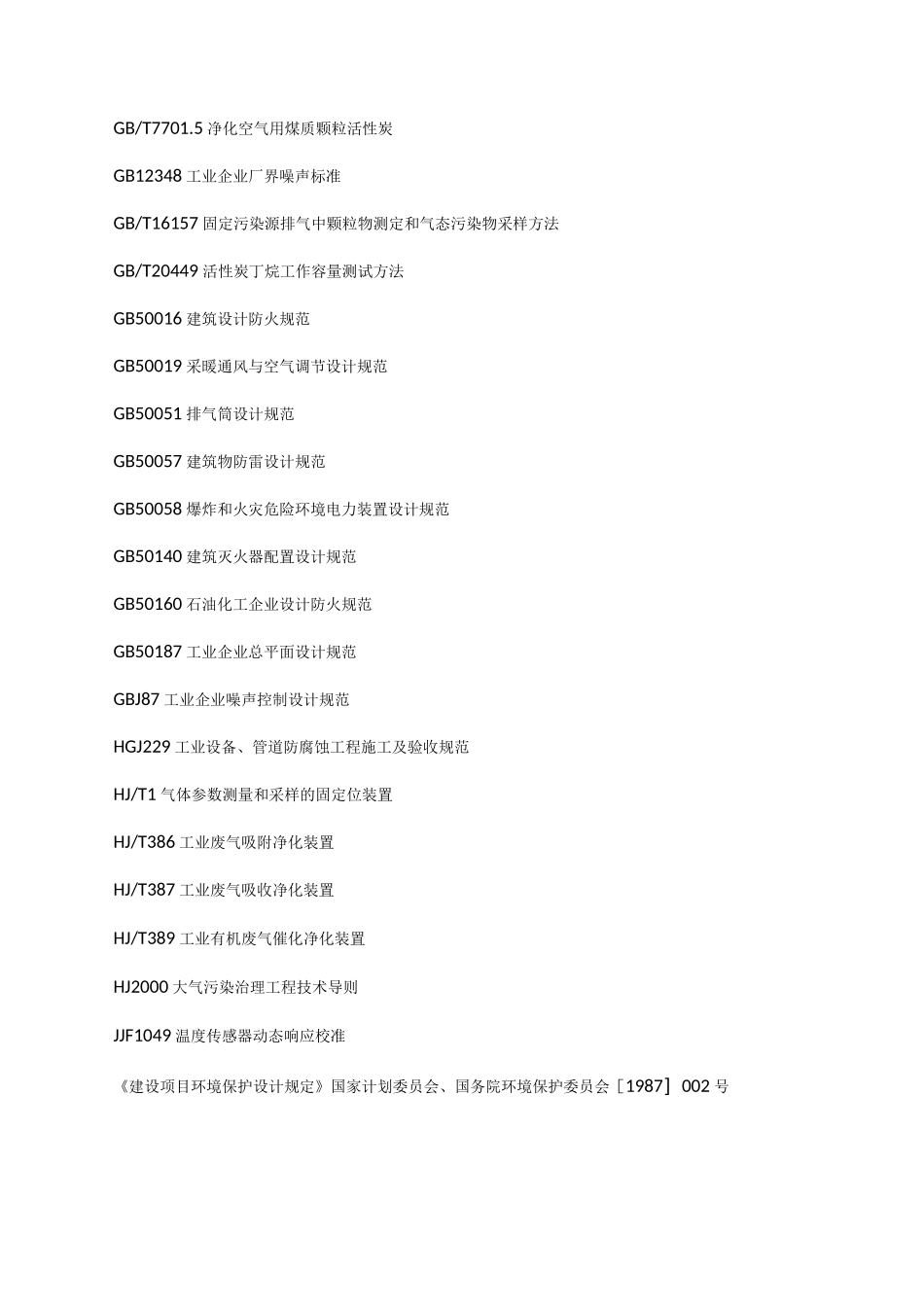 GB/T7701.5 净化空气用煤质颗粒活性炭

GB12348 工业企业厂界噪声标准

GB/T16157 固定污染源排气中颗粒物测定和气态污染物采样方法

GB/T20449 活性炭丁烷工作容量测试方法

GB50016 建筑设计防火规范

GB50019 采暖通风与空气调节设计规范

GB50051 排气筒设计规范

GB50057 建筑物防雷设计规范

GB50058 爆炸和火灾危险环境电力装置设计规范

GB50140 建筑灭火器配置设计规范

GB50160 石油化工企业设计防火规范

GB50187 工业企业总平面设计规范

GBJ87 工业企业噪声控制设计规范

HGJ229 工业设备、管道防腐蚀工程施工及验收规范

HJ/T1 气体参数测量和采样的固定位装置

HJ/T386 工业废气吸附净化装置

HJ/T387 工业废气吸收净化装置

HJ/T389 工业有机废气催化净化装置

HJ2000 大气污染治理工程技术导则

JJF1049 温度传感器动态响应校准

《建设项目环境保护设计规定》国家计划委员会、国务院环境保护委员会［1987］002 号